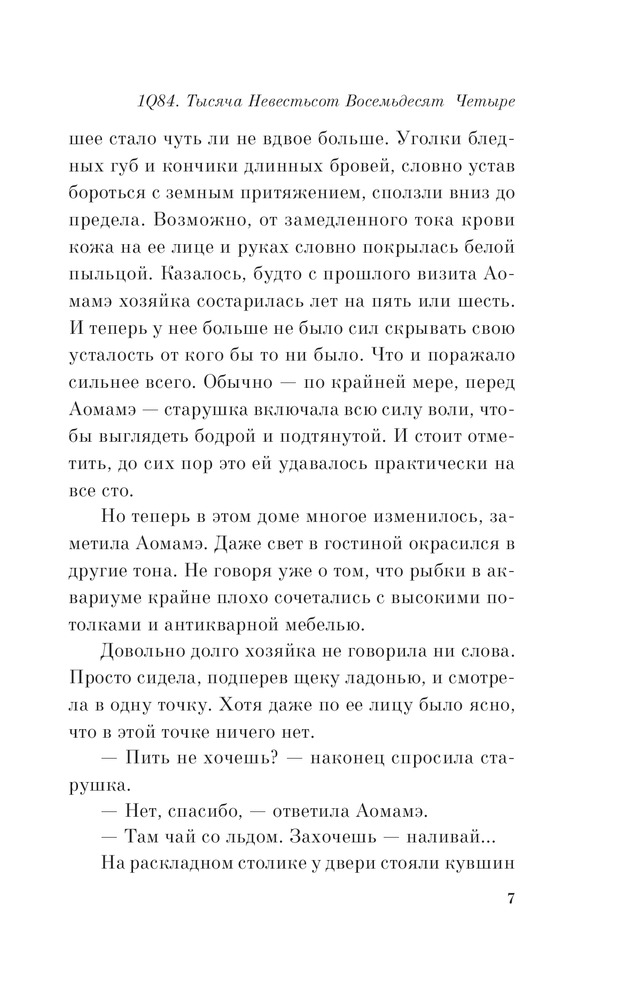 1Q84. Тысяча Невестьсот Восемьдесят Четыре

шее стало чуть ли не вдвое больше. Уголки бледных губ и кончики длинных бровей, словно устав бороться с земным притяжением, сползли вниз до предела. Возможно, от замедленного тока крови кожа на ее лице и руках словно покрылась белой пыльцой. Казалось, будто с прошлого визита Аомамэ хозяйка состарилась лет на пять или шесть. И теперь у нее больше не было сил скрывать свою усталость от кого бы то ни было. Что и поражало сильнее всего. Обычно — по крайней мере, перед Аомамэ — старушка включала всю силу воли, чтобы выглядеть бодрой и подтянутой. И стоит отметить, до сих пор это ей удавалось практически на все сто.

Но теперь в этом доме многое изменилось, заметила Аомамэ. Даже свет в гостиной окрасился в другие тона. Не говоря уже о том, что рыбки в аквариуме крайне плохо сочетались с высокими потолками и антикварной мебелью.

Довольно долго хозяйка не говорила ни слова. Просто сидела, подперев щеку ладонью, и смотрела в одну точку. Хотя даже по ее лицу было ясно, что в этой точке ничего нет.

— Пить не хочешь? — наконец спросила старушка.

— Нет, спасибо, — ответила Аомамэ.

— Там чай со льдом. Захочешь — наливай...

На раскладном столике у двери стояли кувшин

7